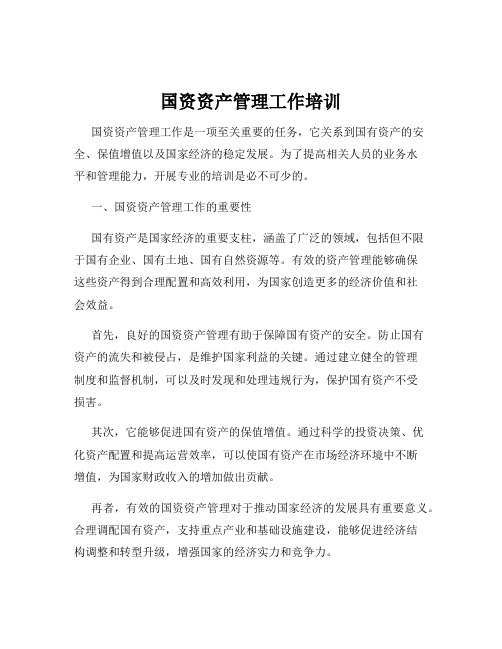 国资资产管理工作培训

国资资产管理工作是一项至关重要的任务，它关系到国有资产的安全、保值增值以及国家经济的稳定发展。为了提高相关人员的业务水平和管理能力，开展专业的培训是必不可少的。

一、国资资产管理工作的重要性

国有资产是国家经济的重要支柱，涵盖了广泛的领域，包括但不限于国有企业、国有土地、国有自然资源等。有效的资产管理能够确保这些资产得到合理配置和高效利用，为国家创造更多的经济价值和社会效益。

首先，良好的国资资产管理有助于保障国有资产的安全。防止国有资产的流失和被侵占，是维护国家利益的关键。通过建立健全的管理制度和监督机制，可以及时发现和处理违规行为，保护国有资产不受损害。

其次，它能够促进国有资产的保值增值。通过科学的投资决策、优化资产配置和提高运营效率，可以使国有资产在市场经济环境中不断增值，为国家财政收入的增加做出贡献。

再者，有效的国资资产管理对于推动国家经济的发展具有重要意义。合理调配国有资产，支持重点产业和基础设施建设，能够促进经济结构调整和转型升级，增强国家的经济实力和竞争力。